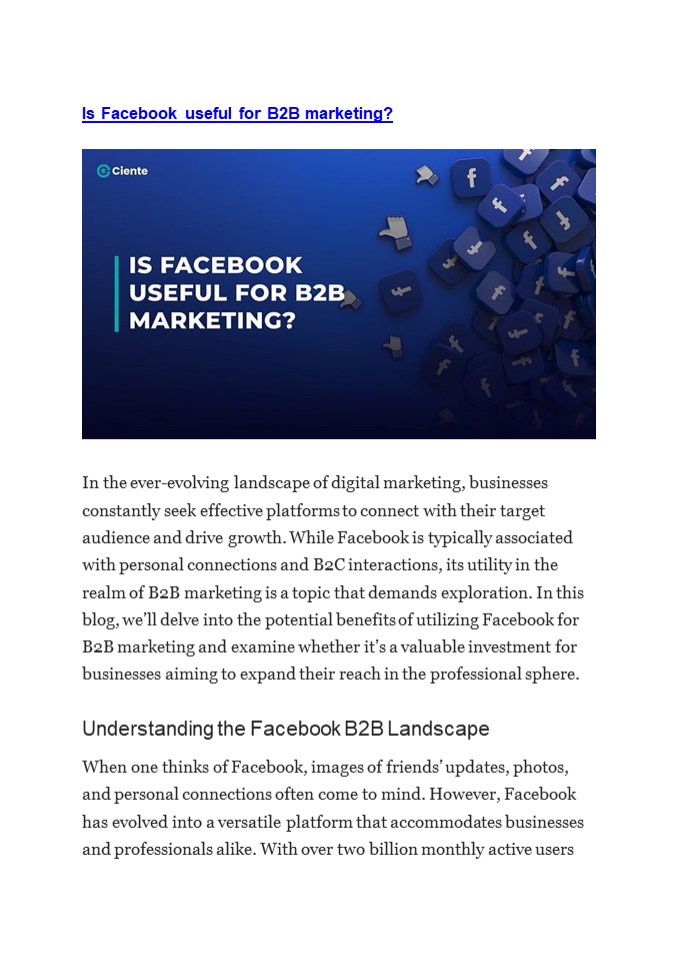 Is Facebook useful for B2B marketing?

Ciente

IS FACEBOOK USEFUL FOR B2B MARKETING?

In the ever-evolving landscape of digital marketing, businesses constantly seek effective platforms to connect with their target audience and drive growth. While Facebook is typically associated with personal connections and B2C interactions, its utility in the realm of B2B marketing is a topic that demands exploration. In this blog, we'll delve into the potential benefits of utilizing Facebook for B2B marketing and examine whether it's a valuable investment for businesses aiming to expand their reach in the professional sphere.

Understanding the Facebook B2B Landscape

When one thinks of Facebook, images of friends' updates, photos, and personal connections often come to mind. However, Facebook has evolved into a versatile platform that accommodates businesses and professionals alike. With over two billion monthly active users